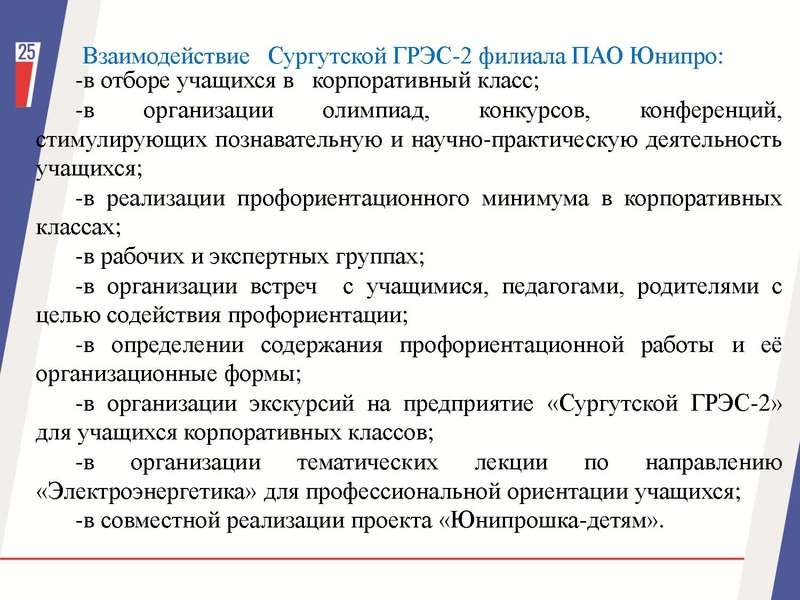 25

Взаимодействие Сургутской ГРЭС-2 филиала ПАО Юнипро:

-в отборе учащихся в корпоративный класс;

-в организации олимпиад, конкурсов, конференций, стимулирующих познавательную и научно-практическую деятельность учащихся;

-в реализации профориентационного минимума в корпоративных классах;

-в рабочих и экспертных группах;

-в организации встреч с учащимися, педагогами, родителями с целью содействия профориентации;

-в определении содержания профориентационной работы и её организационные формы;

-в организации экскурсий на предприятие «Сургутской ГРЭС-2» для учащихся корпоративных классов;

-в организации тематических лекции по направлению «Электроэнергетика» для профессиональной ориентации учащихся;

-в совместной реализации проекта «Юнипрошка-детям».